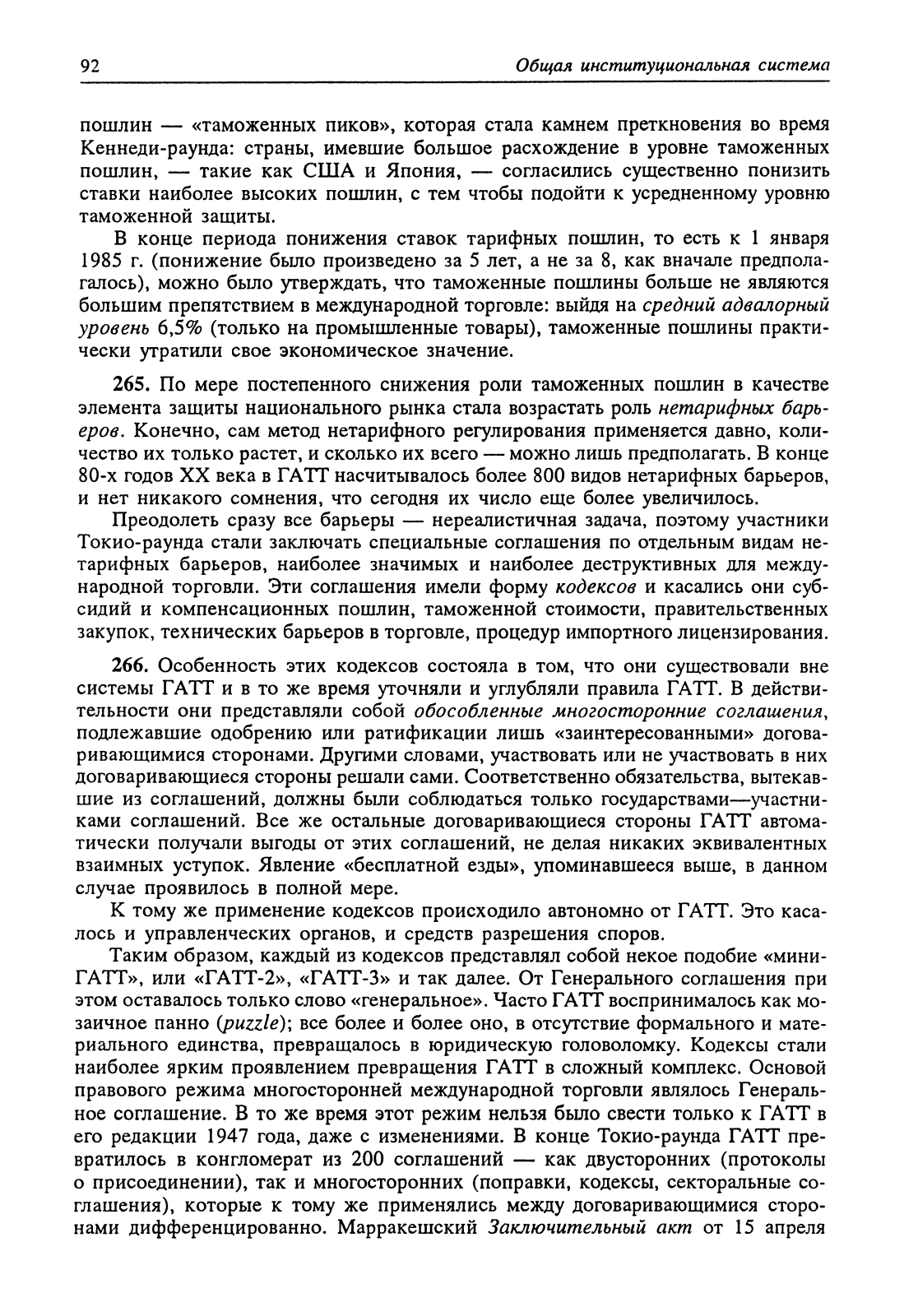 92 Общая институциональная система

пошлин — «таможенных пиков», которая стала камнем преткновения во время Кеннеди-раунда: страны, имевшие большое расхождение в уровне таможенных пошлин, — такие как США и Япония, — согласились существенно понизить ставки наиболее высоких пошлин, с тем чтобы подойти к усредненному уровню таможенной защиты.

В конце периода понижения ставок тарифных пошлин, то есть к 1 января 1985 г. (понижение было произведено за 5 лет, а не за 8, как вначале предполагалось), можно было утверждать, что таможенные пошлины больше не являются большим препятствием в международной торговле: выйдя на средний адвалорный уровень 6,5% (только на промышленные товары), таможенные пошлины практически утратили свое экономическое значение.

265. По мере постепенного снижения роли таможенных пошлин в качестве элемента защиты национального рынка стала возрастать роль нетарифных барьеров. Конечно, сам метод нетарифного регулирования применяется давно, количество их только растет, и сколько их всего — можно лишь предполагать. В конце 80-х годов XX века в ГАТТ насчитывалось более 800 видов нетарифных барьеров, и нет никакого сомнения, что сегодня их число еще более увеличилось.

Преодолеть сразу все барьеры — нереалистичная задача, поэтому участники Токио-раунда стали заключать специальные соглашения по отдельным видам нетарифных барьеров, наиболее значимых и наиболее деструктивных для международной торговли. Эти соглашения имели форму кодексов и касались они субсидий и компенсационных пошлин, таможенной стоимости, правительственных закупок, технических барьеров в торговле, процедур импортного лицензирования.

266. Особенность этих кодексов состояла в том, что они существовали вне системы ГАТТ и в то же время уточняли и углубляли правила ГАТТ. В действительности они представляли собой обособленные многосторонние соглашения, подлежавшие одобрению или ратификации лишь «заинтересованными» договаривающимися сторонами. Другими словами, участвовать или не участвовать в них договаривающиеся стороны решали сами. Соответственно обязательства, вытекавшие из соглашений, должны были соблюдаться только государствами—участниками соглашений. Все же остальные договаривающиеся стороны ГАТТ автоматически получали выгоды от этих соглашений, не делая никаких эквивалентных взаимных уступок. Явление «бесплатной езды», упоминавшееся выше, в данном случае проявилось в полной мере.

К тому же применение кодексов происходило автономно от ГАТТ. Это касалось и управленческих органов, и средств разрешения споров.

Таким образом, каждый из кодексов представлял собой некое подобие «мини-ГАТТ», или «ГАТТ-2», «ГАТТ-3» и так далее. От Генерального соглашения при этом оставалось только слово «генеральное». Часто ГАТТ воспринималось как мозаичное панно (puzzle); все более и более оно, в отсутствие формального и материального единства, превращалось в юридическую головоломку. Кодексы стали наиболее ярким проявлением превращения ГАТТ в сложный комплекс. Основой правового режима многосторонней международной торговли являлось Генеральное соглашение. В то же время этот режим нельзя было свести только к ГАТТ в его редакции 1947 года, даже с изменениями. В конце Токио-раунда ГАТТ превратилось в конгломерат из 200 соглашений — как двусторонних (протоколы о присоединении), так и многосторонних (поправки, кодексы, секторальные соглашения), которые к тому же применялись между договаривающимися сторонами дифференцированно. Марракешский Заключительный акт от 15 апреля